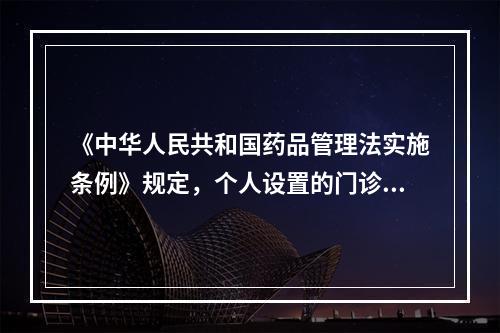 《中华人民共和国药品管理法实施条例》规定，个人设置的门诊...